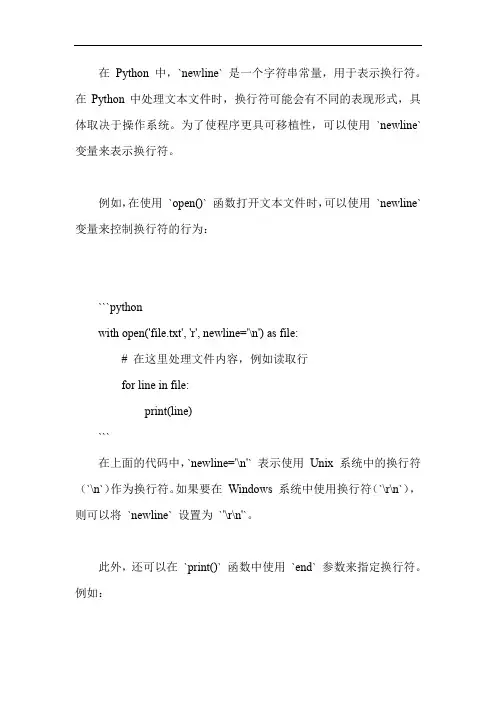 在 Python 中，`newline` 是一个字符串常量，用于表示换行符。在 Python 中处理文本文件时，换行符可能会有不同的表现形式，具体取决于操作系统。为了使程序更具可移植性，可以使用 `newline` 变量来表示换行符。

例如，在使用 `open()` 函数打开文本文件时，可以使用 `newline` 变量来控制换行符的行为：

```python
with open('file.txt', 'r', newline='\n') as file:
    # 在这里处理文件内容，例如读取行
    for line in file:
        print(line)
```

在上面的代码中，`newline='\n'` 表示使用 Unix 系统中的换行符（`\n`）作为换行符。如果要在 Windows 系统中使用换行符（`\r\n`），则可以将 `newline` 设置为 `'\r\n'`。

此外，还可以在 `print()` 函数中使用 `end` 参数来指定换行符。例如：